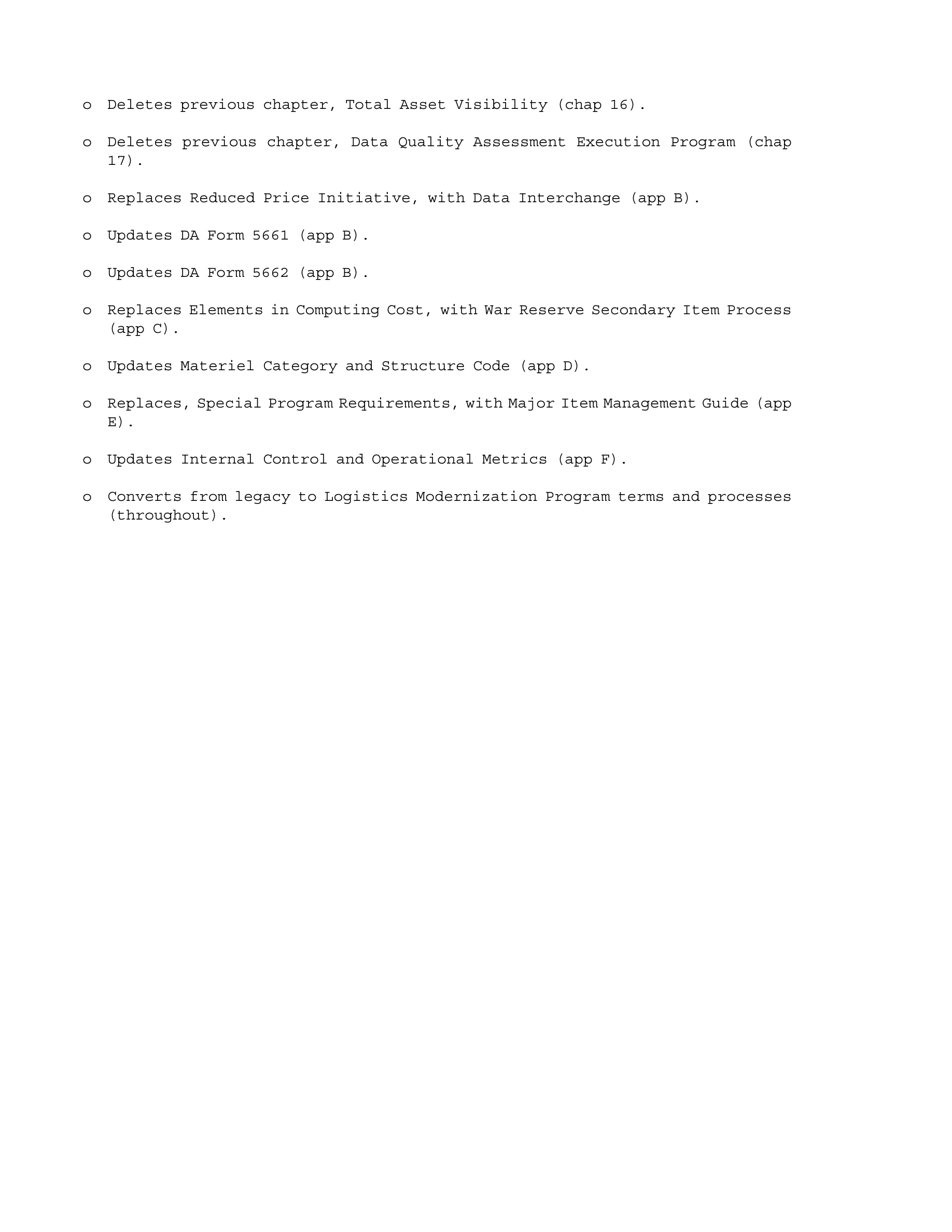 o Deletes previous chapter, Total Asset Visibility (chap 16).

o Deletes previous chapter, Data Quality Assessment Execution Program (chap 17).

o Replaces Reduced Price Initiative, with Data Interchange (app B).

o Updates DA Form 5661 (app B).

o Updates DA Form 5662 (app B).

o Replaces Elements in Computing Cost, with War Reserve Secondary Item Process (app C).

o Updates Materiel Category and Structure Code (app D).

o Replaces, Special Program Requirements, with Major Item Management Guide (app E).

o Updates Internal Control and Operational Metrics (app F).

o Converts from legacy to Logistics Modernization Program terms and processes (throughout).